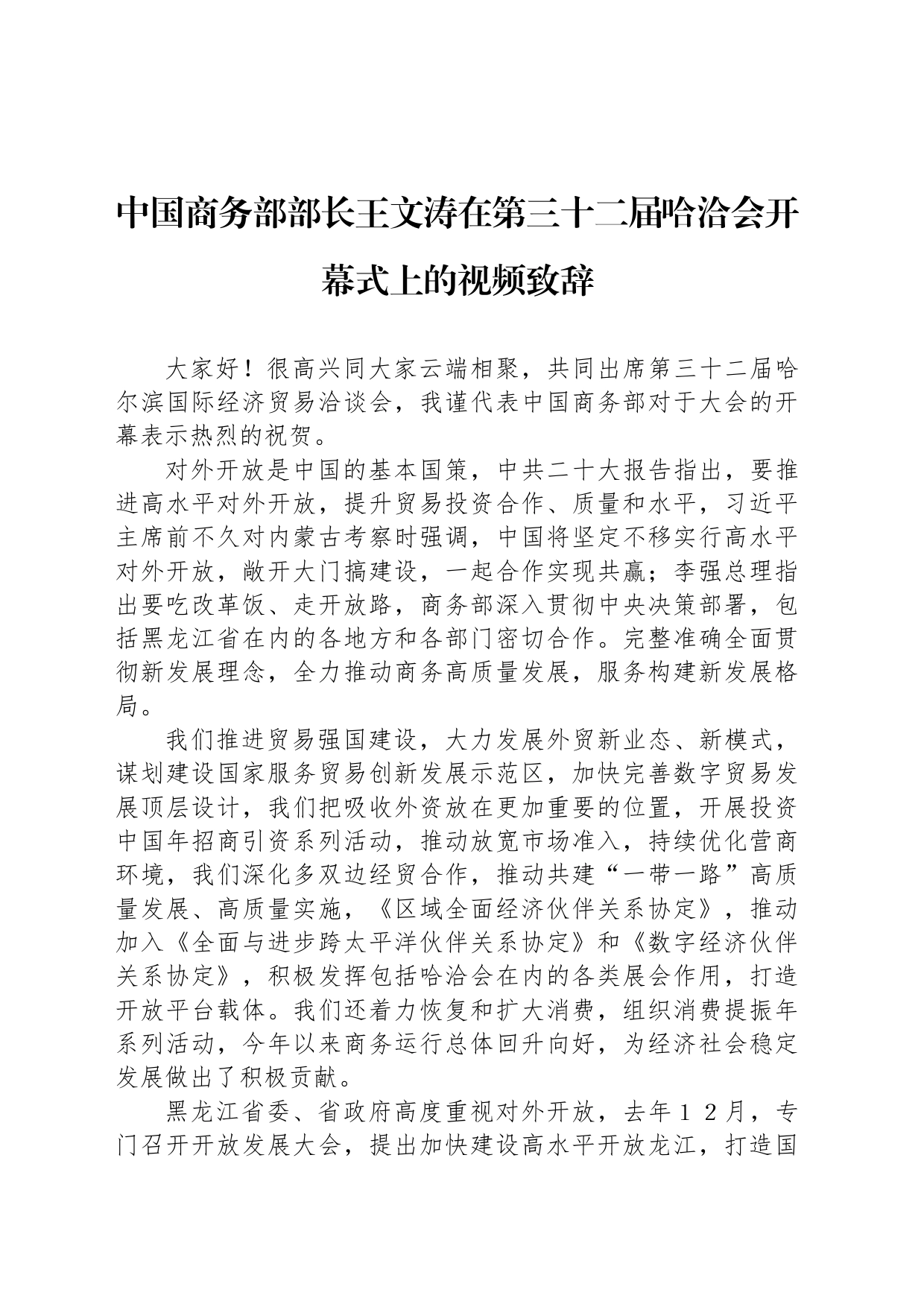 中国商务部部长王文涛在第三十二届哈洽会开幕式上的视频致辞

大家好！很高兴同大家云端相聚，共同出席第三十二届哈尔滨国际经济贸易洽谈会，我谨代表中国商务部对于大会的开幕表示热烈的祝贺。

对外开放是中国的基本国策，中共二十大报告指出，要推进高水平对外开放，提升贸易投资合作、质量和水平，习近平主席前不久对内蒙古考察时强调，中国将坚定不移实行高水平对外开放，敞开大门搞建设，一起合作实现共赢；李强总理指出要吃改革饭、走开放路，商务部深入贯彻中央决策部署，包括黑龙江省在内的各地方和各部门密切合作。完整准确全面贯彻新发展理念，全力推动商务高质量发展，服务构建新发展格局。

我们推进贸易强国建设，大力发展外贸新业态、新模式，谋划建设国家服务贸易创新发展示范区，加快完善数字贸易发展顶层设计，我们把吸收外资放在更加重要的位置，开展投资中国年招商引资系列活动，推动放宽市场准入，持续优化营商环境，我们深化多双边经贸合作，推动共建“一带一路”高质量发展、高质量实施，《区域全面经济伙伴关系协定》，推动加入《全面与进步跨太平洋伙伴关系协定》和《数字经济伙伴关系协定》，积极发挥包括哈洽会在内的各类展会作用，打造开放平台载体。我们还着力恢复和扩大消费，组织消费提振年系列活动，今年以来商务运行总体回升向好，为经济社会稳定发展做出了积极贡献。

黑龙江省委、省政府高度重视对外开放，去年１２月，专门召开开放发展大会，提出加快建设高水平开放龙江，打造国